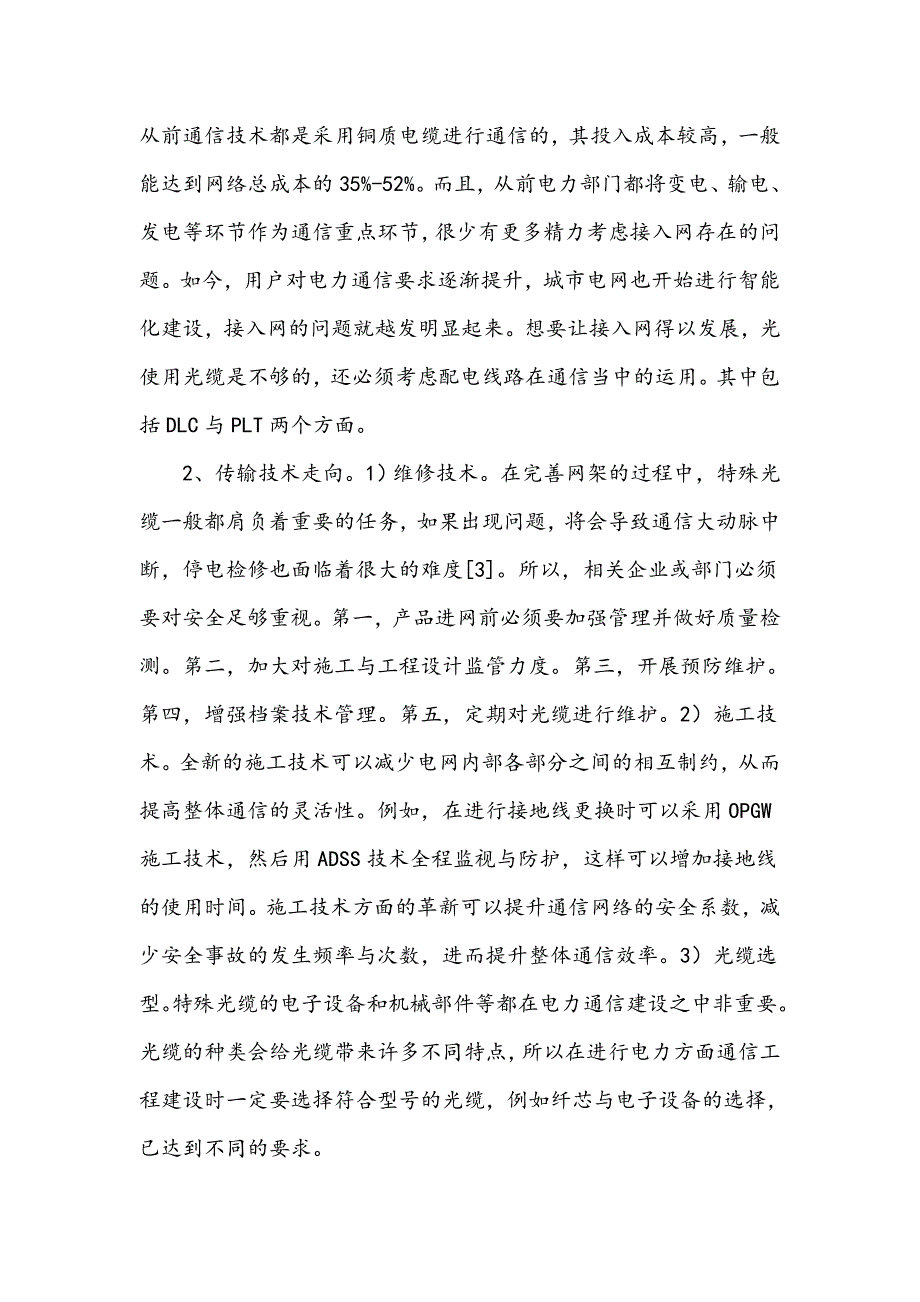 从前通信技术都是采用铜质电缆进行通信的，其投入成本较高，一般能达到网络总成本的35%-52%。而且，从前电力部门都将变电、输电、发电等环节作为通信重点环节，很少有更多精力考虑接入网存在的问题。如今，用户对电力通信要求逐渐提升，城市电网也开始进行智能化建设，接入网的问题就越发明显起来。想要让接入网得以发展，光使用光缆是不够的，还必须考虑配电线路在通信当中的运用。其中包括DLC与PLT两个方面。

2、传输技术走向。1)维修技术。在完善网架的过程中，特殊光缆一般都肩负着重要的任务，如果出现问题，将会导致通信大动脉中断，停电检修也面临着很大的难度[3]。所以，相关企业或部门必须要对安全足够重视。第一，产品进网前必须要加强管理并做好质量检测。第二，加大对施工与工程设计监管力度。第三，开展预防维护。第四，增强档案技术管理。第五，定期对光缆进行维护。2）施工技术。全新的施工技术可以减少电网内部各部分之间的相互制约，从而提高整体通信的灵活性。例如，在进行接地线更换时可以采用OPGW施工技术，然后用ADSS技术全程监视与防护，这样可以增加接地线的使用时间。施工技术方面的革新可以提升通信网络的安全系数，减少安全事故的发生频率与次数，进而提升整体通信效率。3）光缆选型。特殊光缆的电子设备和机械部件等都在电力通信建设之中非重要。光缆的种类会给光缆带来许多不同特点，所以在进行电力方面通信工程建设时一定要选择符合型号的光缆，例如纤芯与电子设备的选择，已达到不同的要求。